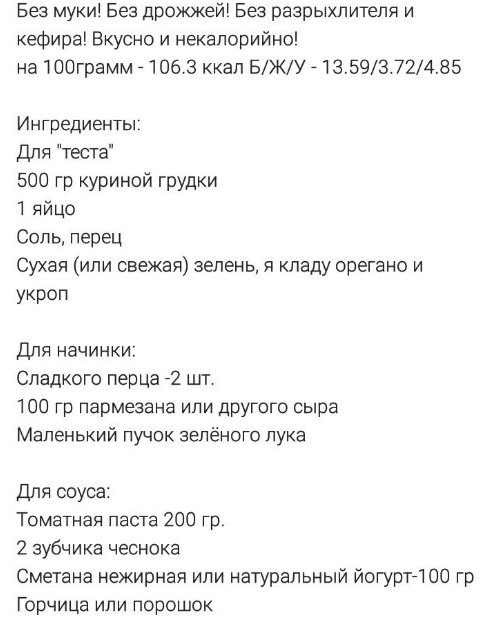 Без муки! Без дрожжей! Без разрыхлителя и кефира! Вкусно и некалорийно!
на 100грамм - 106.3 ккал Б/Ж/У - 13.59/3.72/4.85

Ингредиенты:
Для "теста"
500 гр куриной грудки
1 яйцо
Соль, перец
Сухая (или свежая) зелень, я кладу орегано и укроп

Для начинки:
Сладкого перца -2 шт.
100 гр пармезана или другого сыра
Маленький пучок зелёного лука

Для соуса:
Томатная паста 200 гр.
2 зубчика чеснока
Сметана нежирная или натуральный йогурт-100 гр
Горчица или порошок